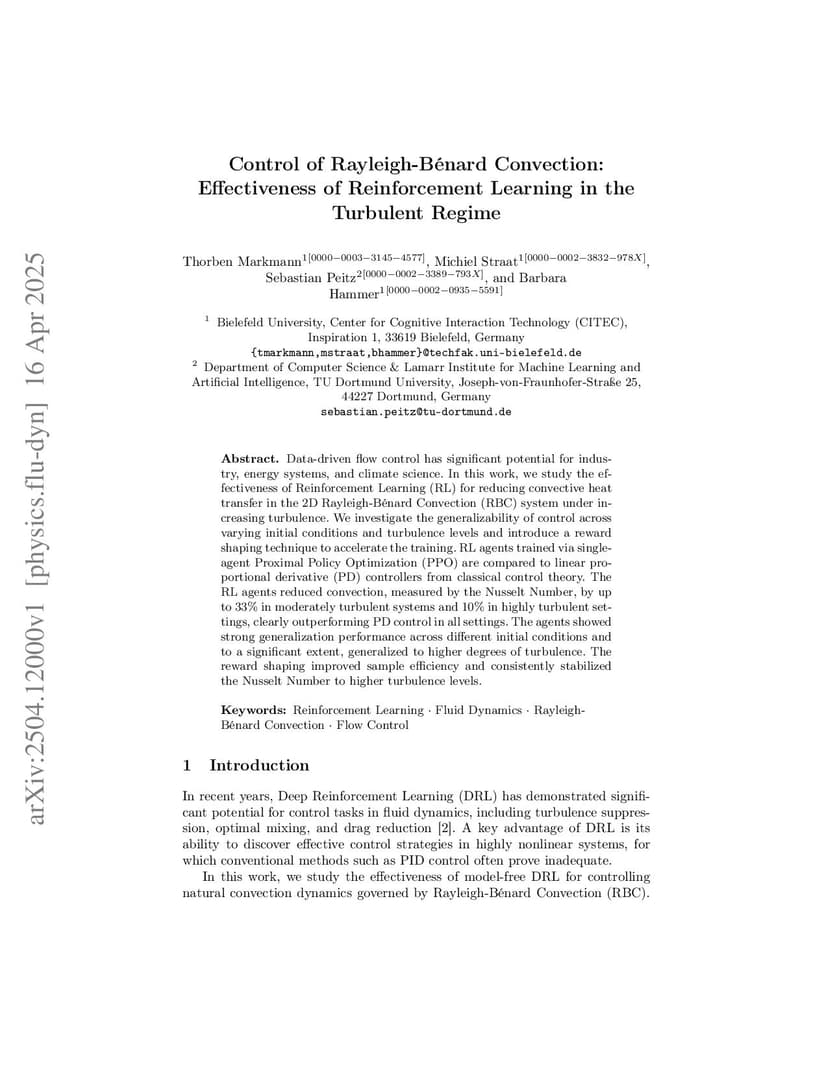 arXiv:2504.12000v1 [physics.flu-dyn] 16 Apr 2025

Control of Rayleigh-Bénard Convection: Effectiveness of Reinforcement Learning in the Turbulent Regime

Thorben Markmann$^{1[0000-0003-3145-4577]}$, Michiel Straat$^{1[0000-0002-3832-978X]}$, Sebastian Peitz$^{2[0000-0002-3389-793X]}$, and Barbara Hammer$^{1[0000-0002-0935-5591]}$

$^1$ Bielefeld University, Center for Cognitive Interaction Technology (CITEC), Inspiration 1, 33619 Bielefeld, Germany
{tmarkmann,mstraat,bhammer}@techfak.uni-bielefeld.de
$^2$ Department of Computer Science & Lamarr Institute for Machine Learning and Artificial Intelligence, TU Dortmund University, Joseph-von-Fraunhofer-Straße 25, 44227 Dortmund, Germany
sebastian.peitz@tu-dortmund.de

Abstract. Data-driven flow control has significant potential for industry, energy systems, and climate science. In this work, we study the effectiveness of Reinforcement Learning (RL) for reducing convective heat transfer in the 2D Rayleigh-Bénard Convection (RBC) system under increasing turbulence. We investigate the generalizability of control across varying initial conditions and turbulence levels and introduce a reward shaping technique to accelerate the training. RL agents trained via single-agent Proximal Policy Optimization (PPO) are compared to linear proportional derivative (PD) controllers from classical control theory. The RL agents reduced convection, measured by the Nusselt Number, by up to 33% in moderately turbulent systems and 10% in highly turbulent settings, clearly outperforming PD control in all settings. The agents showed strong generalization performance across different initial conditions and to a significant extent, generalized to higher degrees of turbulence. The reward shaping improved sample efficiency and consistently stabilized the Nusselt Number to higher turbulence levels.

Keywords: Reinforcement Learning · Fluid Dynamics · Rayleigh-Bénard Convection · Flow Control

1 Introduction

In recent years, Deep Reinforcement Learning (DRL) has demonstrated significant potential for control tasks in fluid dynamics, including turbulence suppression, optimal mixing, and drag reduction [2]. A key advantage of DRL is its ability to discover effective control strategies in highly nonlinear systems, for which conventional methods such as PID control often prove inadequate.

In this work, we study the effectiveness of model-free DRL for controlling natural convection dynamics governed by Rayleigh-Bénard Convection (RBC).